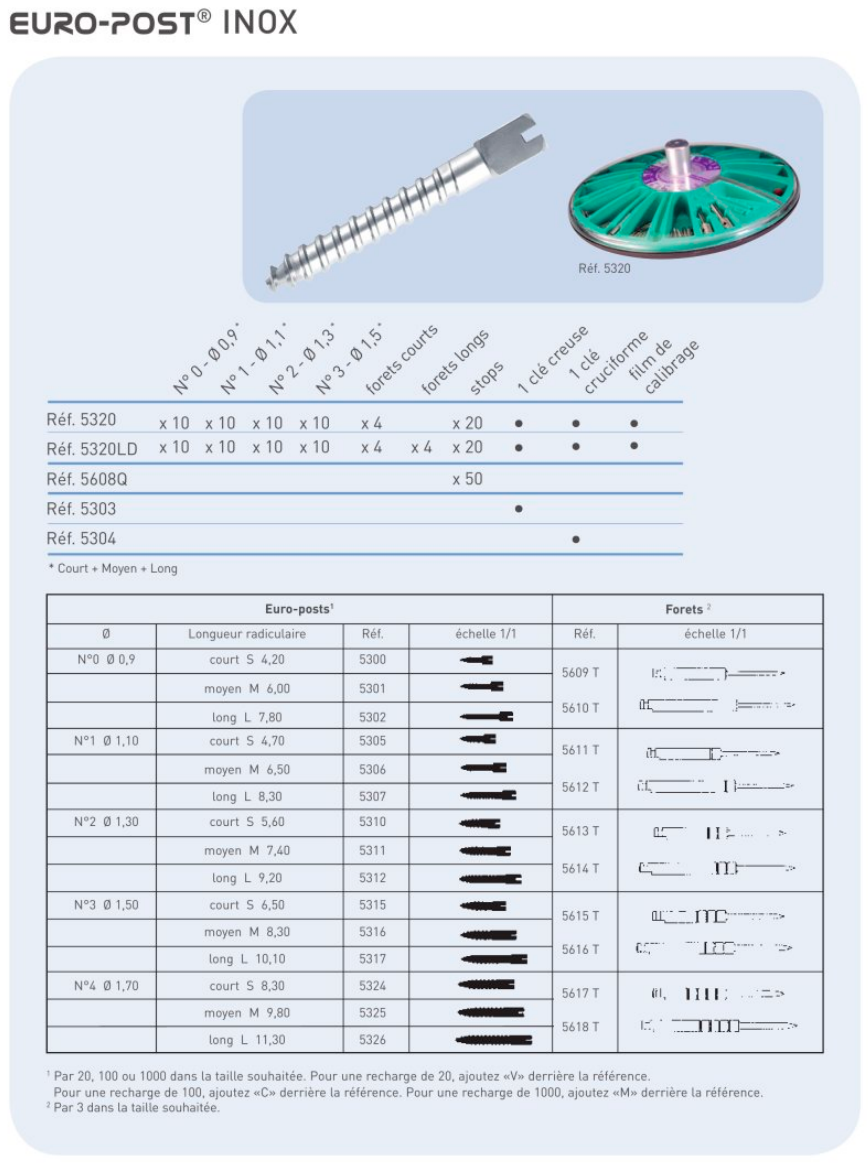 EURO-POST® INOX

Réf. 5320

| | N° 0 - Ø 0,9* | N° 1 - Ø 1,1* | N° 2 - Ø 1,3* | N° 3 - Ø 1,5* | forets courts | forets longs | stops | 1 clé creuse | 1 clé cruciforme | film de calibrage |
|---|---|---|---|---|---|---|---|---|---|---|
| Réf. 5320 | x 10 | x 10 | x 10 | x 10 | x 4 | | x 20 | • | • | • |
| Réf. 5320LD | x 10 | x 10 | x 10 | x 10 | x 4 | x 4 | x 20 | • | • | • |
| Réf. 5608Q | | | | | | | x 50 | | | |
| Réf. 5303 | | | | | | | | • | | |
| Réf. 5304 | | | | | | | | | • | |

* Court + Moyen + Long

| Euro-posts¹ | | | | Forets ² | |
|---|---|---|---|---|---|
| Ø | Longueur radiculaire | Réf. | échelle 1/1 | Réf. | échelle 1/1 |
| N°0 Ø 0,9 | court S 4,20 | 5300 | | 5609 T | |
| | moyen M 6,00 | 5301 | | | |
| | long L 7,80 | 5302 | | 5610 T | |
| N°1 Ø 1,10 | court S 4,70 | 5305 | | 5611 T | |
| | moyen M 6,50 | 5306 | | | |
| | long L 8,30 | 5307 | | 5612 T | |
| N°2 Ø 1,30 | court S 5,60 | 5310 | | 5613 T | |
| | moyen M 7,40 | 5311 | | | |
| | long L 9,20 | 5312 | | 5614 T | |
| N°3 Ø 1,50 | court S 6,50 | 5315 | | 5615 T | |
| | moyen M 8,30 | 5316 | | | |
| | long L 10,10 | 5317 | | 5616 T | |
| N°4 Ø 1,70 | court S 8,30 | 5324 | | 5617 T | |
| | moyen M 9,80 | 5325 | | | |
| | long L 11,30 | 5326 | | 5618 T | |

¹ Par 20, 100 ou 1000 dans la taille souhaitée. Pour une recharge de 20, ajoutez «V» derrière la référence.
Pour une recharge de 100, ajoutez «C» derrière la référence. Pour une recharge de 1000, ajoutez «M» derrière la référence.
² Par 3 dans la taille souhaitée.